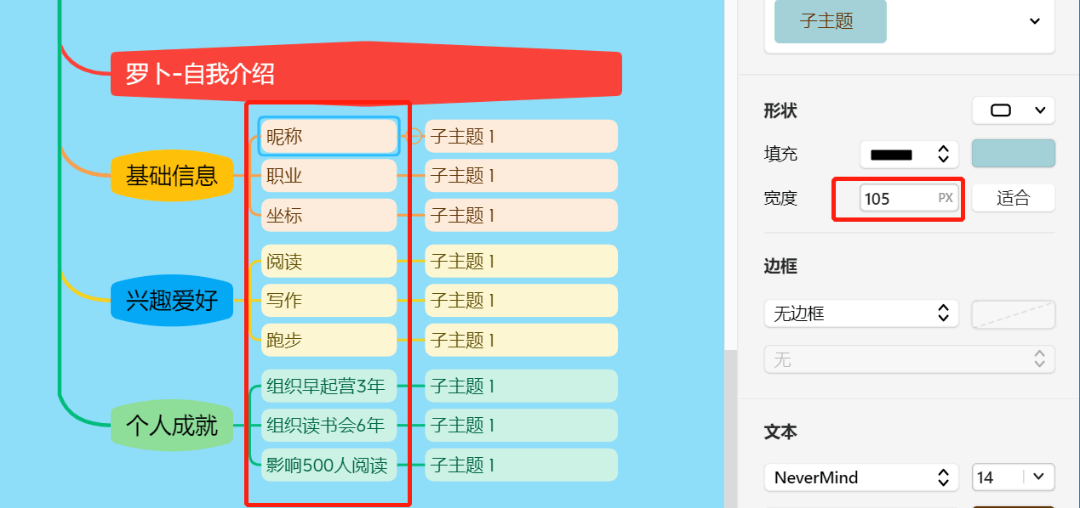 罗卜-自我介绍

基础信息
昵称
子主题 1
职业
子主题 1
坐标
子主题 1

兴趣爱好
阅读
子主题 1
写作
子主题 1
跑步
子主题 1

个人成就
组织早起营3年
子主题 1
组织读书会6年
子主题 1
影响500人阅读
子主题 1

子主题

形状
填充
宽度
105 PX
适合

边框
无边框
无

文本
NeverMind
14